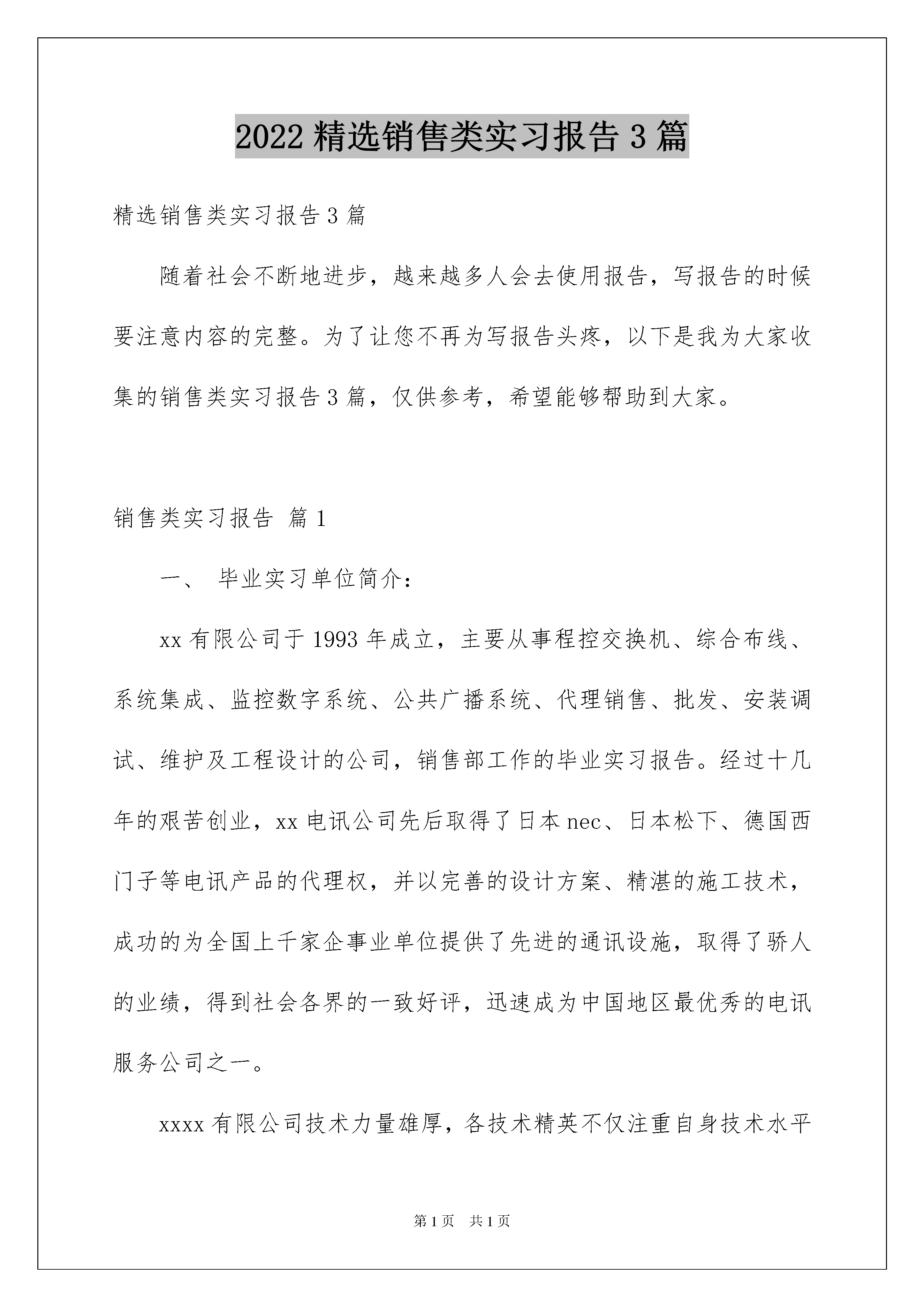 2022 精选销售类实习报告 3 篇

精选销售类实习报告 3 篇

随着社会不断地进步，越来越多人会去使用报告，写报告的时候要注意内容的完整。为了让您不再为写报告头疼，以下是我为大家收集的销售类实习报告 3 篇，仅供参考，希望能够帮助到大家。

销售类实习报告 篇 1

一、 毕业实习单位简介：

xx 有限公司于 1993 年成立，主要从事程控交换机、综合布线、系统集成、监控数字系统、公共广播系统、代理销售、批发、安装调试、维护及工程设计的公司，销售部工作的毕业实习报告。经过十几年的艰苦创业，xx 电讯公司先后取得了日本 nec、日本松下、德国西门子等电讯产品的代理权，并以完善的设计方案、精湛的施工技术，成功的为全国上千家企事业单位提供了先进的通讯设施，取得了骄人的业绩，得到社会各界的一致好评，迅速成为中国地区最优秀的电讯服务公司之一。

xxxx 有限公司技术力量雄厚，各技术精英不仅注重自身技术水平

第 1 页 共 1 页